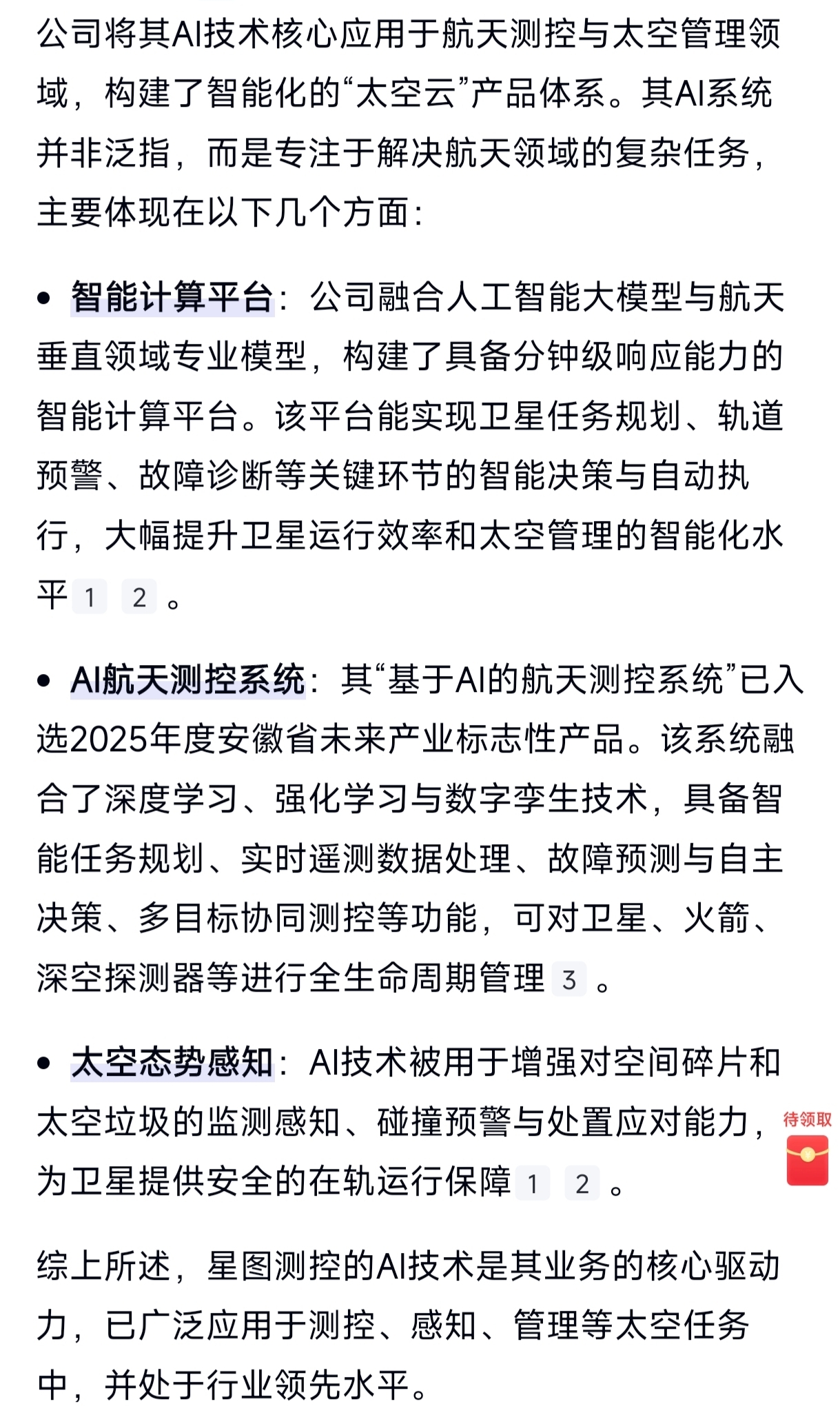 公司将其AI技术核心应用于航天测控与太空管理领域，构建了智能化的“太空云”产品体系。其AI系统并非泛指，而是专注于解决航天领域的复杂任务，主要体现在以下几个方面：

• 智能计算平台：公司融合人工智能大模型与航天垂直领域专业模型，构建了具备分钟级响应能力的智能计算平台。该平台能实现卫星任务规划、轨道预警、故障诊断等关键环节的智能决策与自动执行，大幅提升卫星运行效率和太空管理的智能化水平 1 2 。

• AI航天测控系统：其“基于AI的航天测控系统”已入选2025年度安徽省未来产业标志性产品。该系统融合了深度学习、强化学习与数字孪生技术，具备智能任务规划、实时遥测数据处理、故障预测与自主决策、多目标协同测控等功能，可对卫星、火箭、深空探测器等进行全生命周期管理 3 。

• 太空态势感知：AI技术被用于增强对空间碎片和太空垃圾的监测感知、碰撞预警与处置应对能力，为卫星提供安全的在轨运行保障 1 2 。

待领取

综上所述，星图测控的AI技术是其业务的核心驱动力，已广泛应用于测控、感知、管理等太空任务中，并处于行业领先水平。